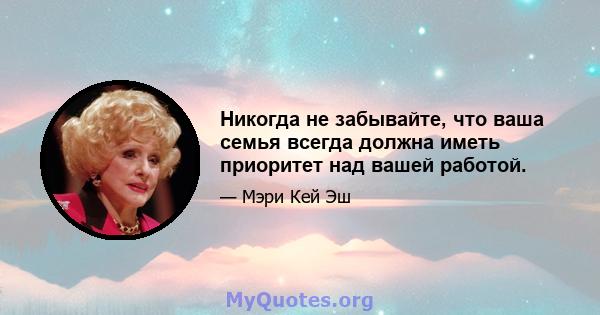 Никогда не забывайте, что ваша семья всегда должна иметь приоритет над вашей работой.

— Мэри Кей Эш

MyQuotes.org